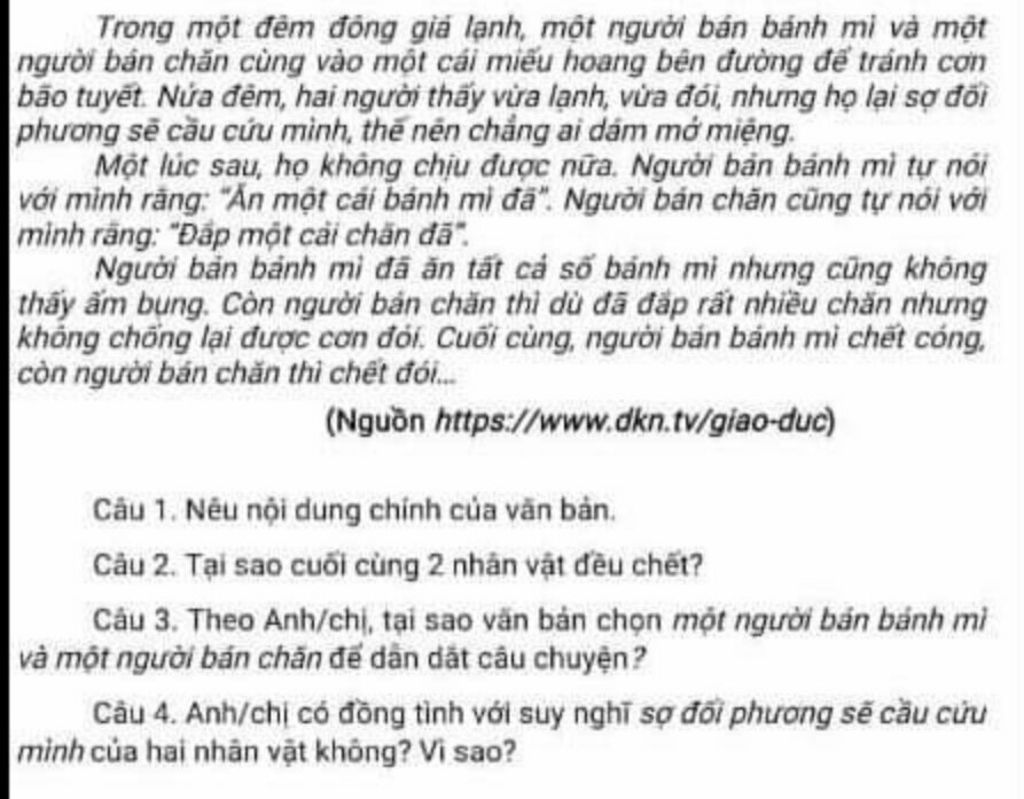 Trong một đêm đông giá lạnh, một người bán bánh mì và một người bán chăn cùng vào một cái miếu hoang bên đường để tránh cơn bão tuyết. Nửa đêm, hai người thấy vừa lạnh, vừa đói, nhưng họ lại sợ đối phương sẽ cầu cứu mình, thế nên chẳng ai dám mở miệng.

Một lúc sau, họ không chịu được nữa. Người bán bánh mì tự nói với mình rằng: "Ăn một cái bánh mì đã". Người bán chăn cũng tự nói với mình rằng: "Đắp một cái chăn đã".

Người bán bánh mì đã ăn tất cả số bánh mì nhưng cũng không thấy ấm bụng. Còn người bán chăn thì dù đã đắp rất nhiều chăn nhưng không chống lại được cơn đói. Cuối cùng, người bán bánh mì chết cóng, còn người bán chăn thì chết đói...

(Nguồn https://www.dkn.tv/giao-duc)

Câu 1. Nêu nội dung chính của văn bản.

Câu 2. Tại sao cuối cùng 2 nhân vật đều chết?

Câu 3. Theo Anh/chị, tại sao văn bản chọn một người bán bánh mì và một người bán chăn để dẫn dắt câu chuyện?

Câu 4. Anh/chị có đồng tình với suy nghĩ sợ đối phương sẽ cầu cứu mình của hai nhân vật không? Vì sao?